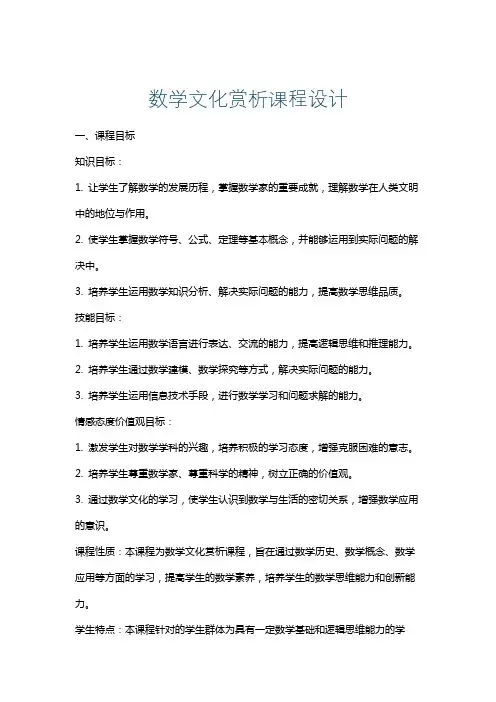 数学文化赏析课程设计

一、课程目标

知识目标：

1. 让学生了解数学的发展历程，掌握数学家的重要成就，理解数学在人类文明中的地位与作用。

2. 使学生掌握数学符号、公式、定理等基本概念，并能够运用到实际问题的解决中。

3. 培养学生运用数学知识分析、解决实际问题的能力，提高数学思维品质。

技能目标：

1. 培养学生运用数学语言进行表达、交流的能力，提高逻辑思维和推理能力。

2. 培养学生通过数学建模、数学探究等方式，解决实际问题的能力。

3. 培养学生运用信息技术手段，进行数学学习和问题求解的能力。

情感态度价值观目标：

1. 激发学生对数学学科的兴趣，培养积极的学习态度，增强克服困难的意志。

2. 培养学生尊重数学家、尊重科学的精神，树立正确的价值观。

3. 通过数学文化的学习，使学生认识到数学与生活的密切关系，增强数学应用的意识。

课程性质：本课程为数学文化赏析课程，旨在通过数学历史、数学概念、数学应用等方面的学习，提高学生的数学素养，培养学生的数学思维能力和创新能力。

学生特点：本课程针对的学生群体为具有一定数学基础和逻辑思维能力的学